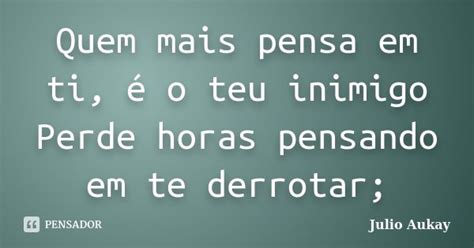 Quem mais pensa em ti, é o teu inimigo
Perde horas pensando em te derrotar;

PENSADOR

Julio Aukay